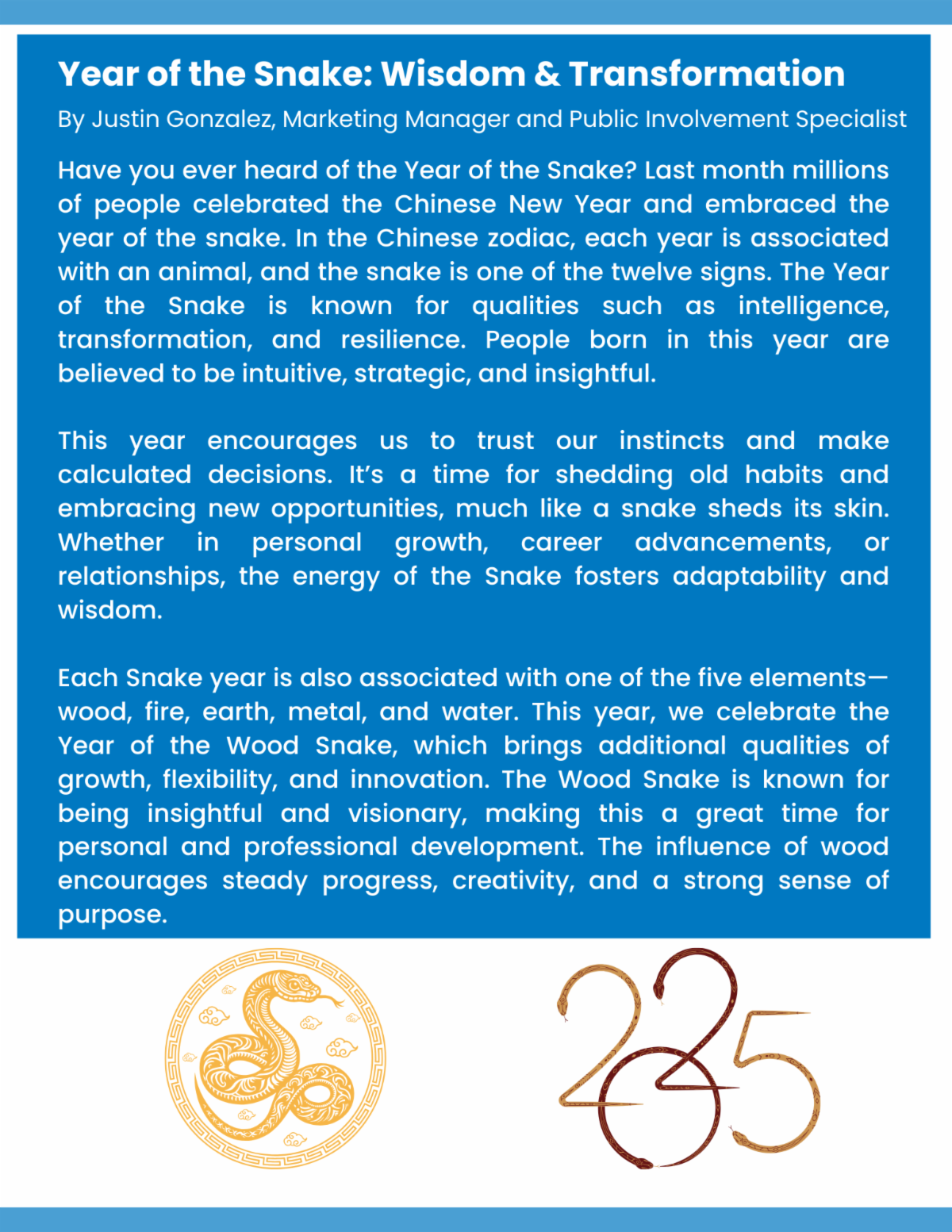 Year of the Snake: Wisdom & Transformation

By Justin Gonzalez, Marketing Manager and Public Involvement Specialist

Have you ever heard of the Year of the Snake? Last month millions of people celebrated the Chinese New Year and embraced the year of the snake. In the Chinese zodiac, each year is associated with an animal, and the snake is one of the twelve signs. The Year of the Snake is known for qualities such as intelligence, transformation, and resilience. People born in this year are believed to be intuitive, strategic, and insightful.

This year encourages us to trust our instincts and make calculated decisions. It's a time for shedding old habits and embracing new opportunities, much like a snake sheds its skin. Whether in personal growth, career advancements, or relationships, the energy of the Snake fosters adaptability and wisdom.

Each Snake year is also associated with one of the five elements—wood, fire, earth, metal, and water. This year, we celebrate the Year of the Wood Snake, which brings additional qualities of growth, flexibility, and innovation. The Wood Snake is known for being insightful and visionary, making this a great time for personal and professional development. The influence of wood encourages steady progress, creativity, and a strong sense of purpose.

2025